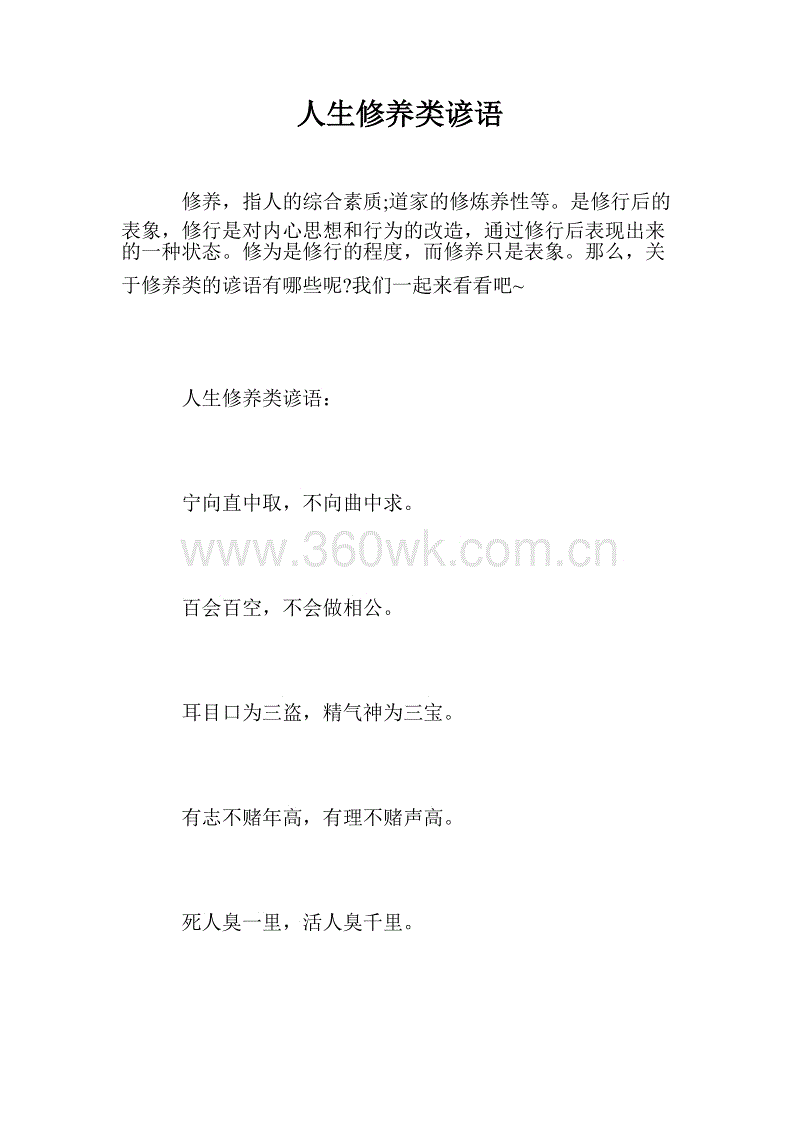 人生修养类谚语

修养，指人的综合素质;道家的修炼养性等。是修行后的表象，修行是对内心思想和行为的改造，通过修行后表现出来的一种状态。修为是修行的程度，而修养只是表象。那么，关于修养类的谚语有哪些呢?我们一起来看看吧~

人生修养类谚语：

宁向直中取，不向曲中求。

www.360wk.com.cn

百会百空，不会做相公。

耳目口为三盗，精气神为三宝。

有志不赌年高，有理不赌声高。

死人臭一里，活人臭千里。